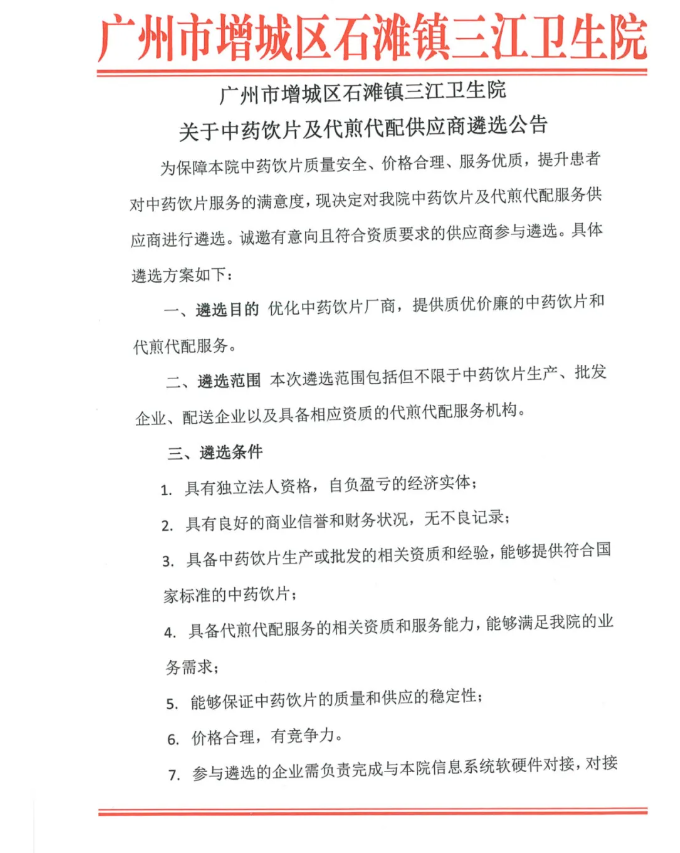 广州市增城区石滩镇三江卫生院

广州市增城区石滩镇三江卫生院
关于中药饮片及代煎代配供应商遴选公告

为保障本院中药饮片质量安全、价格合理、服务优质，提升患者对中药饮片服务的满意度，现决定对我院中药饮片及代煎代配服务供应商进行遴选。诚邀有意向且符合资质要求的供应商参与遴选。具体遴选方案如下：

一、遴选目的 优化中药饮片厂商，提供质优价廉的中药饮片和代煎代配服务。

二、遴选范围 本次遴选范围包括但不限于中药饮片生产、批发企业、配送企业以及具备相应资质的代煎代配服务机构。

三、遴选条件

1. 具有独立法人资格，自负盈亏的经济实体；

2. 具有良好的商业信誉和财务状况，无不良记录；

3. 具备中药饮片生产或批发的相关资质和经验，能够提供符合国家标准的中药饮片；

4. 具备代煎代配服务的相关资质和服务能力，能够满足我院的业务需求；

5. 能够保证中药饮片的质量和供应的稳定性；

6. 价格合理，有竞争力。

7. 参与遴选的企业需负责完成与本院信息系统软硬件对接，对接